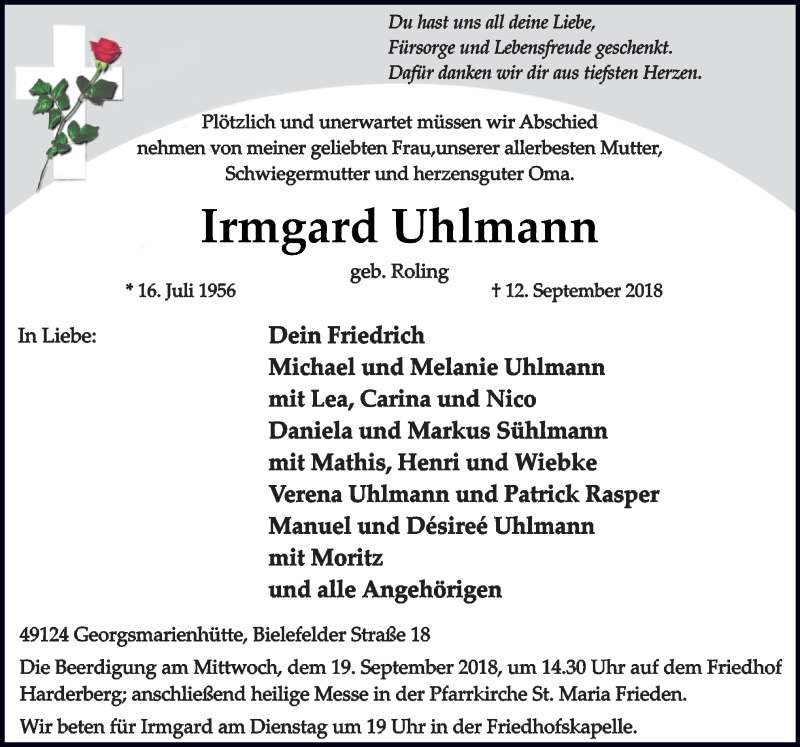 Du hast uns all deine Liebe,
Fürsorge und Lebensfreude geschenkt.
Dafür danken wir dir aus tiefsten Herzen.

Plötzlich und unerwartet müssen wir Abschied nehmen von meiner geliebten Frau,unserer allerbesten Mutter, Schwiegermutter und herzensguter Oma.

Irmgard Uhlmann

geb. Roling

* 16. Juli 1956 † 12. September 2018

In Liebe:

Dein Friedrich
Michael und Melanie Uhlmann
mit Lea, Carina und Nico
Daniela und Markus Sühlmann
mit Mathis, Henri und Wiebke
Verena Uhlmann und Patrick Rasper
Manuel und Désireé Uhlmann
mit Moritz
und alle Angehörigen

49124 Georgsmarienhütte, Bielefelder Straße 18

Die Beerdigung am Mittwoch, dem 19. September 2018, um 14.30 Uhr auf dem Friedhof Harderberg; anschließend heilige Messe in der Pfarrkirche St. Maria Frieden.

Wir beten für Irmgard am Dienstag um 19 Uhr in der Friedhofskapelle.